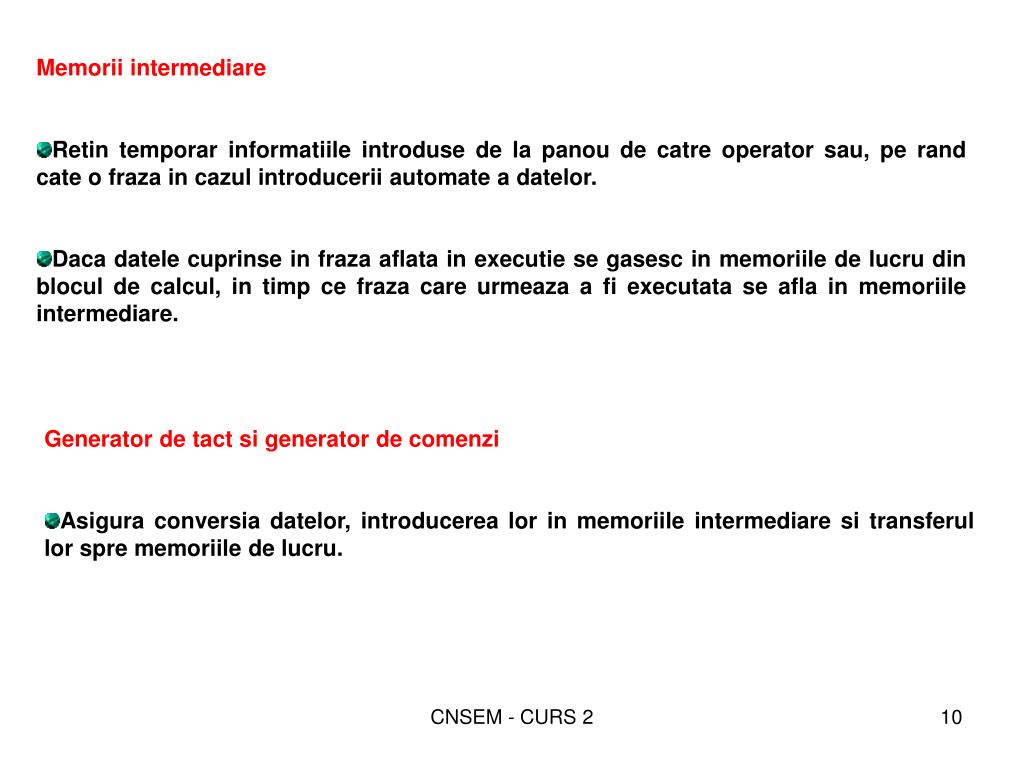 Memorii intermediare

Retin temporar informatiile introduse de la panou de catre operator sau, pe rand cate o fraza in cazul introducerii automate a datelor.

Daca datele cuprinse in fraza aflata in executie se gasesc in memoriile de lucru din blocul de calcul, in timp ce fraza care urmeaza a fi executata se afla in memoriile intermediare.

Generator de tact si generator de comenzi

Asigura conversia datelor, introducerea lor in memoriile intermediare si transferul lor spre memoriile de lucru.

CNSEM - CURS 2

10